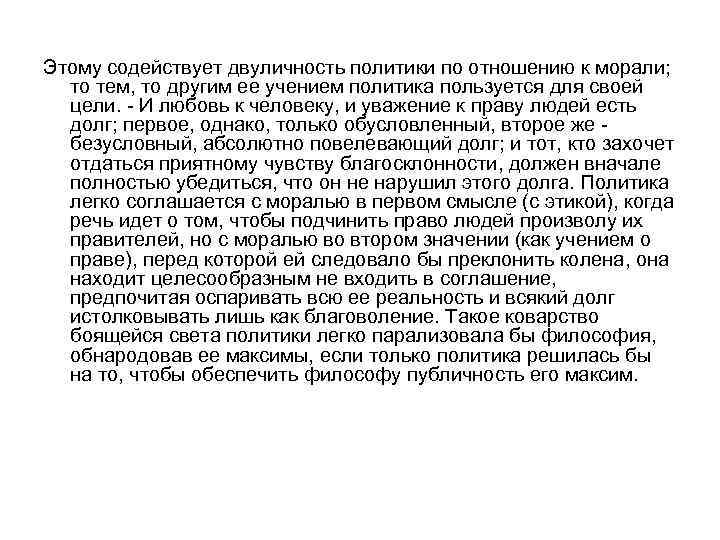 Этому содействует двуличность политики по отношению к морали; то тем, то другим ее учением политика пользуется для своей цели. - И любовь к человеку, и уважение к праву людей есть долг; первое, однако, только обусловленный, второе же - безусловный, абсолютно повелевающий долг; и тот, кто захочет отдаться приятному чувству благосклонности, должен вначале полностью убедиться, что он не нарушил этого долга. Политика легко соглашается с моралью в первом смысле (с этикой), когда речь идет о том, чтобы подчинить право людей произволу их правителей, но с моралью во втором значении (как учением о праве), перед которой ей следовало бы преклонить колена, она находит целесообразным не входить в соглашение, предпочитая оспаривать всю ее реальность и всякий долг истолковывать лишь как благоволение. Такое коварство боящейся света политики легко парализовала бы философия, обнародовав ее максимы, если только политика решилась бы на то, чтобы обеспечить философу публичность его максим.